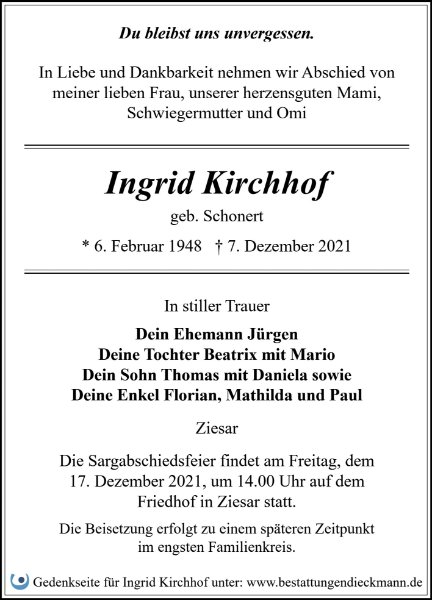 Du bleibst uns unvergessen.

In Liebe und Dankbarkeit nehmen wir Abschied von meiner lieben Frau, unserer herzensguten Mami, Schwiegermutter und Omi

Ingrid Kirchhof

geb. Schonert

* 6. Februar 1948 † 7. Dezember 2021

In stiller Trauer

Dein Ehemann Jürgen
Deine Tochter Beatrix mit Mario
Dein Sohn Thomas mit Daniela sowie
Deine Enkel Florian, Mathilda und Paul

Ziesar

Die Sargabschiedsfeier findet am Freitag, dem 17. Dezember 2021, um 14.00 Uhr auf dem Friedhof in Ziesar statt.

Die Beisetzung erfolgt zu einem späteren Zeitpunkt im engsten Familienkreis.

Gedenkseite für Ingrid Kirchhof unter: www.bestattungendieckmann.de